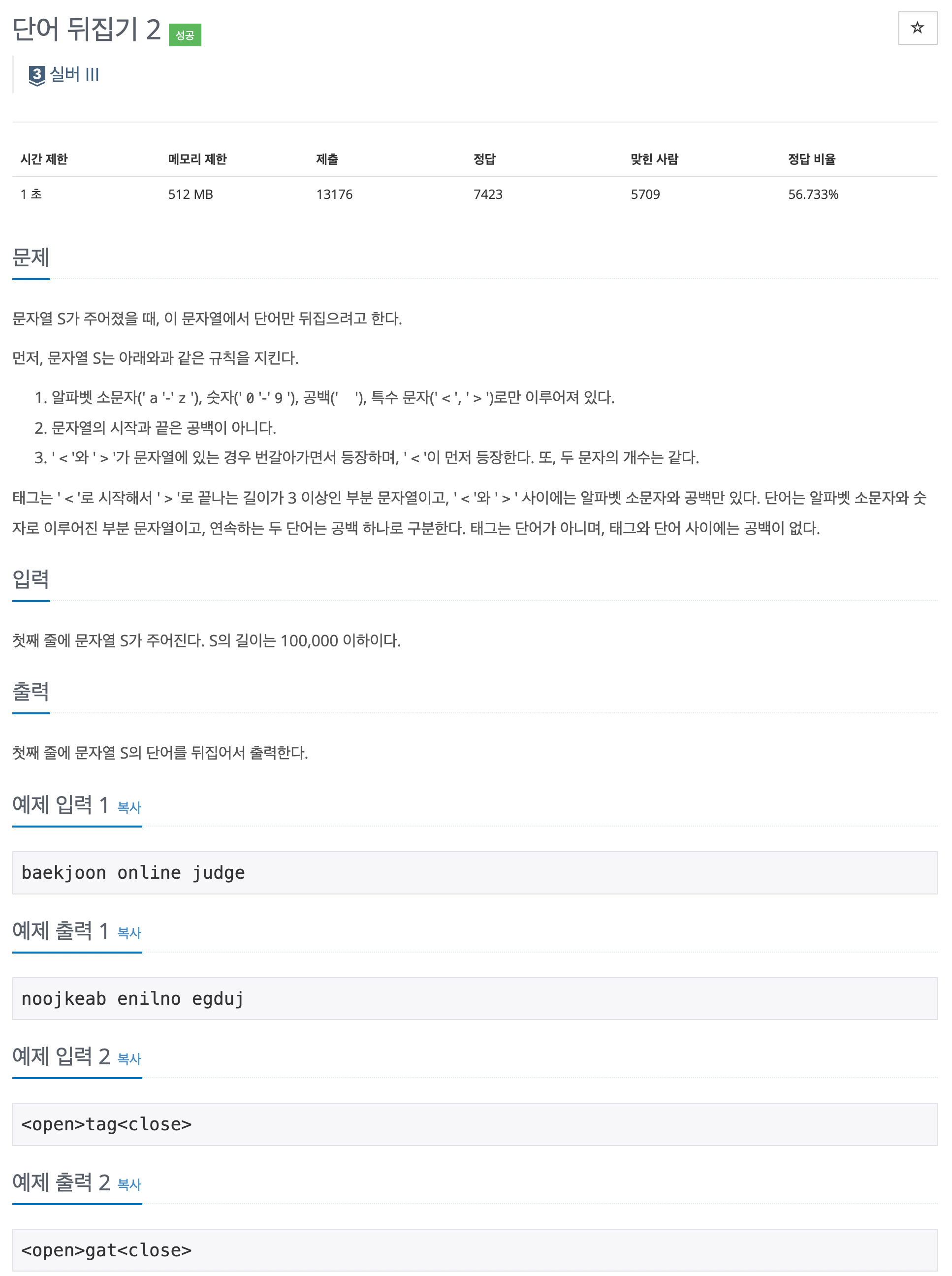 단어 뒤집기 2 성공

☆

3 실버 III

| 시간 제한 | 메모리 제한 | 제출 | 정답 | 맞힌 사람 | 정답 비율 |
|---|---|---|---|---|---|
| 1 초 | 512 MB | 13176 | 7423 | 5709 | 56.733% |

문제

문자열 S가 주어졌을 때, 이 문자열에서 단어만 뒤집으려고 한다.

먼저, 문자열 S는 아래와과 같은 규칙을 지킨다.

1. 알파벳 소문자(' a '-' z '), 숫자(' 0 '-' 9 '), 공백(' '), 특수 문자(' < ', ' > ')로만 이루어져 있다.
2. 문자열의 시작과 끝은 공백이 아니다.
3. ' < '와 ' > '가 문자열에 있는 경우 번갈아가면서 등장하며, ' < '이 먼저 등장한다. 또, 두 문자의 개수는 같다.

태그는 ' < '로 시작해서 ' > '로 끝나는 길이가 3 이상인 부분 문자열이고, ' < '와 ' > ' 사이에는 알파벳 소문자와 공백만 있다. 단어는 알파벳 소문자와 숫자로 이루어진 부분 문자열이고, 연속하는 두 단어는 공백 하나로 구분한다. 태그는 단어가 아니며, 태그와 단어 사이에는 공백이 없다.

입력

첫째 줄에 문자열 S가 주어진다. S의 길이는 100,000 이하이다.

출력

첫째 줄에 문자열 S의 단어를 뒤집어서 출력한다.

예제 입력 1 복사

baekjoon online judge

예제 출력 1 복사

noojkeab enilno egduj

예제 입력 2 복사

<open>tag<close>

예제 출력 2 복사

<open>gat<close>